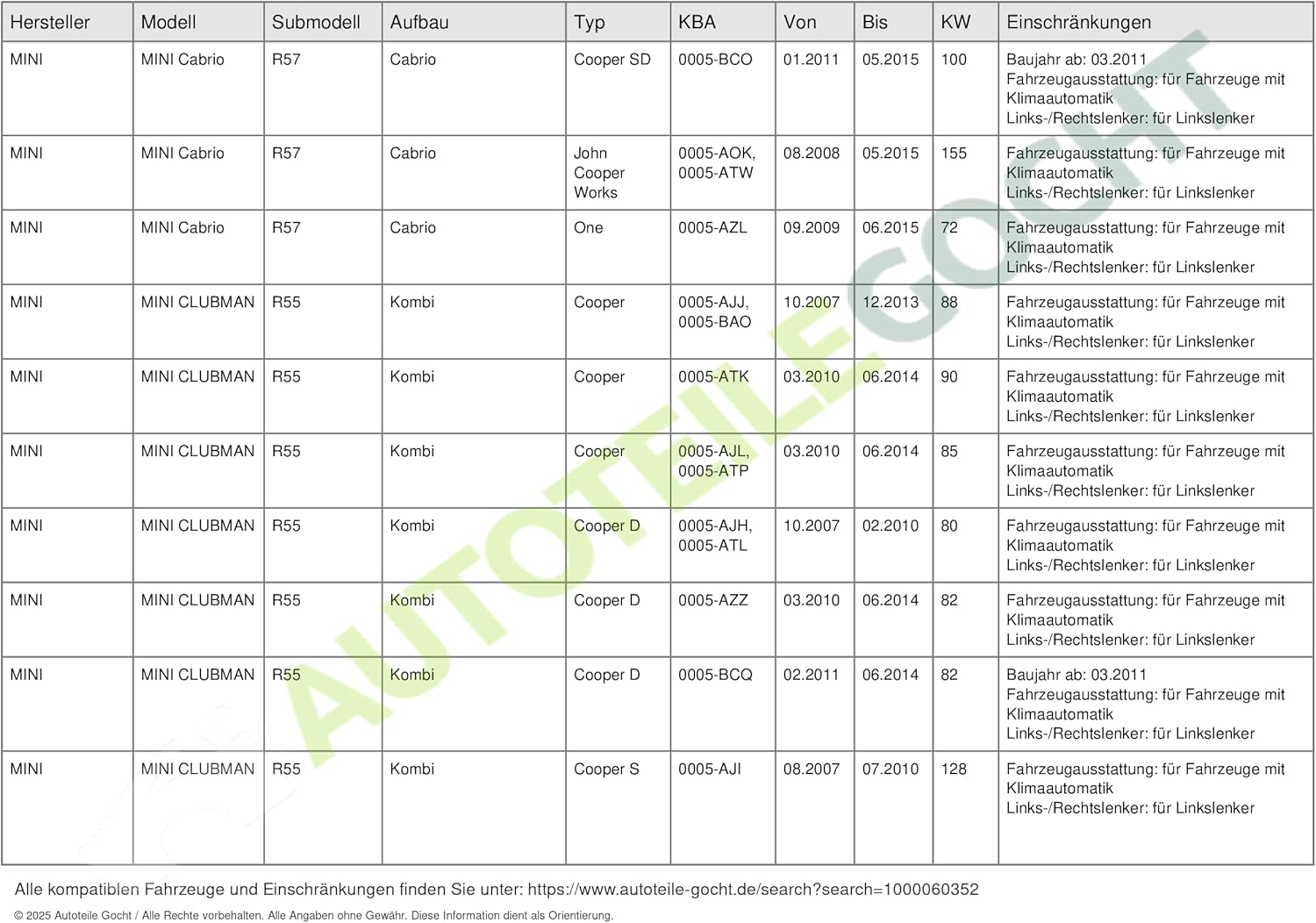 | Hersteller | Modell | Submodell | Aufbau | Typ | KBA | Von | Bis | KW | Einschränkungen |
|---|---|---|---|---|---|---|---|---|---|
| MINI | MINI Cabrio | R57 | Cabrio | Cooper SD | 0005-BCO | 01.2011 | 05.2015 | 100 | Baujahr ab: 03.2011 Fahrzeugausstattung: für Fahrzeuge mit Klimaautomatik Links-/Rechtslenker: für Linkslenker |
| MINI | MINI Cabrio | R57 | Cabrio | John Cooper Works | 0005-AOK, 0005-ATW | 08.2008 | 05.2015 | 155 | Fahrzeugausstattung: für Fahrzeuge mit Klimaautomatik Links-/Rechtslenker: für Linkslenker |
| MINI | MINI Cabrio | R57 | Cabrio | One | 0005-AZL | 09.2009 | 06.2015 | 72 | Fahrzeugausstattung: für Fahrzeuge mit Klimaautomatik Links-/Rechtslenker: für Linkslenker |
| MINI | MINI CLUBMAN | R55 | Kombi | Cooper | 0005-AJJ, 0005-BAO | 10.2007 | 12.2013 | 88 | Fahrzeugausstattung: für Fahrzeuge mit Klimaautomatik Links-/Rechtslenker: für Linkslenker |
| MINI | MINI CLUBMAN | R55 | Kombi | Cooper | 0005-ATK | 03.2010 | 06.2014 | 90 | Fahrzeugausstattung: für Fahrzeuge mit Klimaautomatik Links-/Rechtslenker: für Linkslenker |
| MINI | MINI CLUBMAN | R55 | Kombi | Cooper | 0005-AJL, 0005-ATP | 03.2010 | 06.2014 | 85 | Fahrzeugausstattung: für Fahrzeuge mit Klimaautomatik Links-/Rechtslenker: für Linkslenker |
| MINI | MINI CLUBMAN | R55 | Kombi | Cooper D | 0005-AJH, 0005-ATL | 10.2007 | 02.2010 | 80 | Fahrzeugausstattung: für Fahrzeuge mit Klimaautomatik Links-/Rechtslenker: für Linkslenker |
| MINI | MINI CLUBMAN | R55 | Kombi | Cooper D | 0005-AZZ | 03.2010 | 06.2014 | 82 | Fahrzeugausstattung: für Fahrzeuge mit Klimaautomatik Links-/Rechtslenker: für Linkslenker |
| MINI | MINI CLUBMAN | R55 | Kombi | Cooper D | 0005-BCQ | 02.2011 | 06.2014 | 82 | Baujahr ab: 03.2011 Fahrzeugausstattung: für Fahrzeuge mit Klimaautomatik Links-/Rechtslenker: für Linkslenker |
| MINI | MINI CLUBMAN | R55 | Kombi | Cooper S | 0005-AJI | 08.2007 | 07.2010 | 128 | Fahrzeugausstattung: für Fahrzeuge mit Klimaautomatik Links-/Rechtslenker: für Linkslenker |

AUTOTEILE GOCHT

Alle kompatiblen Fahrzeuge und Einschränkungen finden Sie unter: https://www.autoteile-gocht.de/search?search=1000060352

© 2025 Autoteile Gocht / Alle Rechte vorbehalten. Alle Angaben ohne Gewähr. Diese Information dient als Orientierung.